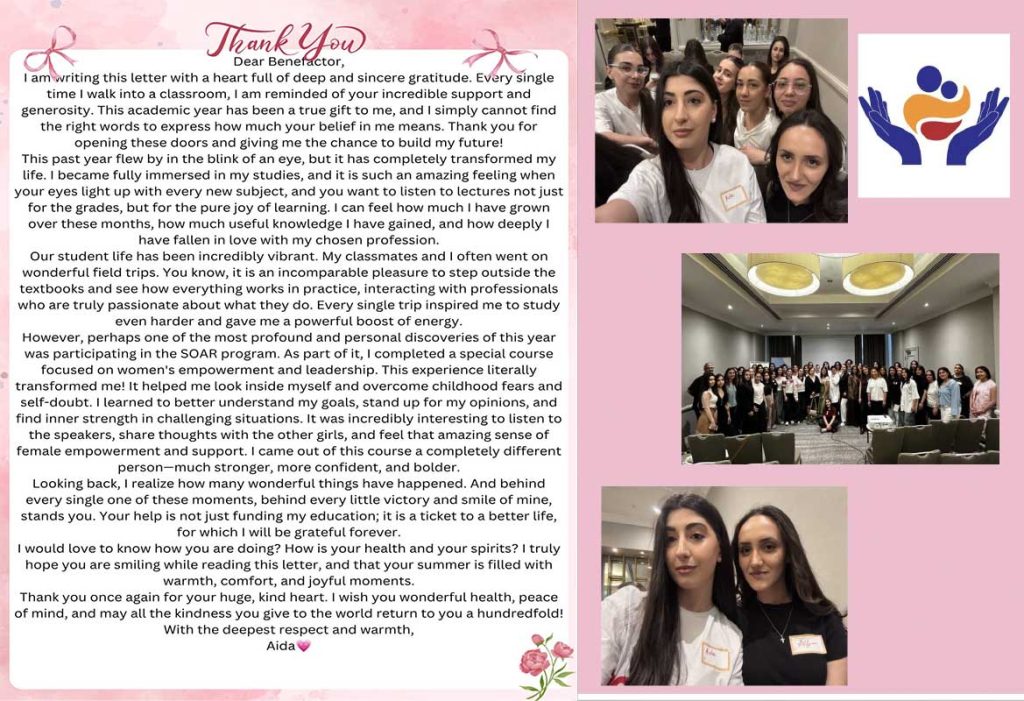 Thank You

Dear Benefactor,

I am writing this letter with a heart full of deep and sincere gratitude. Every single time I walk into a classroom, I am reminded of your incredible support and generosity. This academic year has been a true gift to me, and I simply cannot find the right words to express how much your belief in me means. Thank you for opening these doors and giving me the chance to build my future!

This past year flew by in the blink of an eye, but it has completely transformed my life. I became fully immersed in my studies, and it is such an amazing feeling when your eyes light up with every new subject, and you want to listen to lectures not just for the grades, but for the pure joy of learning. I can feel how much I have grown over these months, how much useful knowledge I have gained, and how deeply I have fallen in love with my chosen profession.

Our student life has been incredibly vibrant. My classmates and I often went on wonderful field trips. You know, it is an incomparable pleasure to step outside the textbooks and see how everything works in practice, interacting with professionals who are truly passionate about what they do. Every single trip inspired me to study even harder and gave me a powerful boost of energy.

However, perhaps one of the most profound and personal discoveries of this year was participating in the SOAR program. As part of it, I completed a special course focused on women's empowerment and leadership. This experience literally transformed me! It helped me look inside myself and overcome childhood fears and self-doubt. I learned to better understand my goals, stand up for my opinions, and find inner strength in challenging situations. It was incredibly interesting to listen to the speakers, share thoughts with the other girls, and feel that amazing sense of female empowerment and support. I came out of this course a completely different person—much stronger, more confident, and bolder.

Looking back, I realize how many wonderful things have happened. And behind every single one of these moments, behind every little victory and smile of mine, stands you. Your help is not just funding my education; it is a ticket to a better life, for which I will be grateful forever.

I would love to know how you are doing? How is your health and your spirits? I truly hope you are smiling while reading this letter, and that your summer is filled with warmth, comfort, and joyful moments.

Thank you once again for your huge, kind heart. I wish you wonderful health, peace of mind, and may all the kindness you give to the world return to you a hundredfold!

With the deepest respect and warmth,
Aida💗